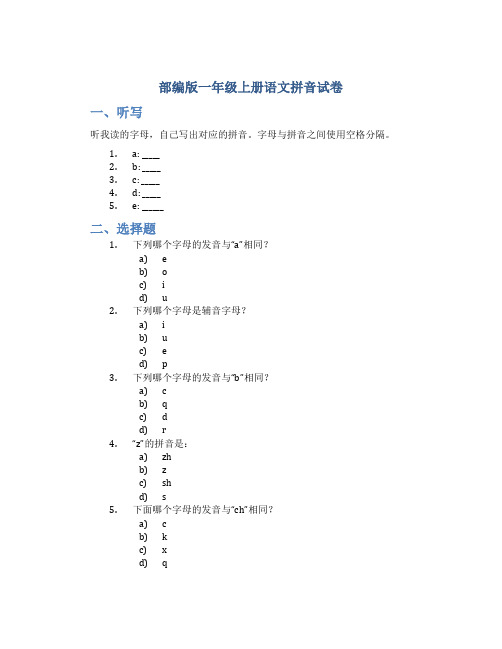 部编版一年级上册语文拼音试卷

一、听写

听我读的字母，自己写出对应的拼音。字母与拼音之间使用空格分隔。

1. a: ____
2. b: ____
3. c: ____
4. d: ____
5. e: _____

二、选择题

1. 下列哪个字母的发音与"a"相同？
a) e
b) o
c) i
d) u
2. 下列哪个字母是辅音字母？
a) i
b) u
c) e
d) p
3. 下列哪个字母的发音与"b"相同？
a) c
b) q
c) d
d) r
4. "z"的拼音是：
a) zh
b) z
c) sh
d) s
5. 下面哪个字母的发音与"ch"相同？
a) c
b) k
c) x
d) q